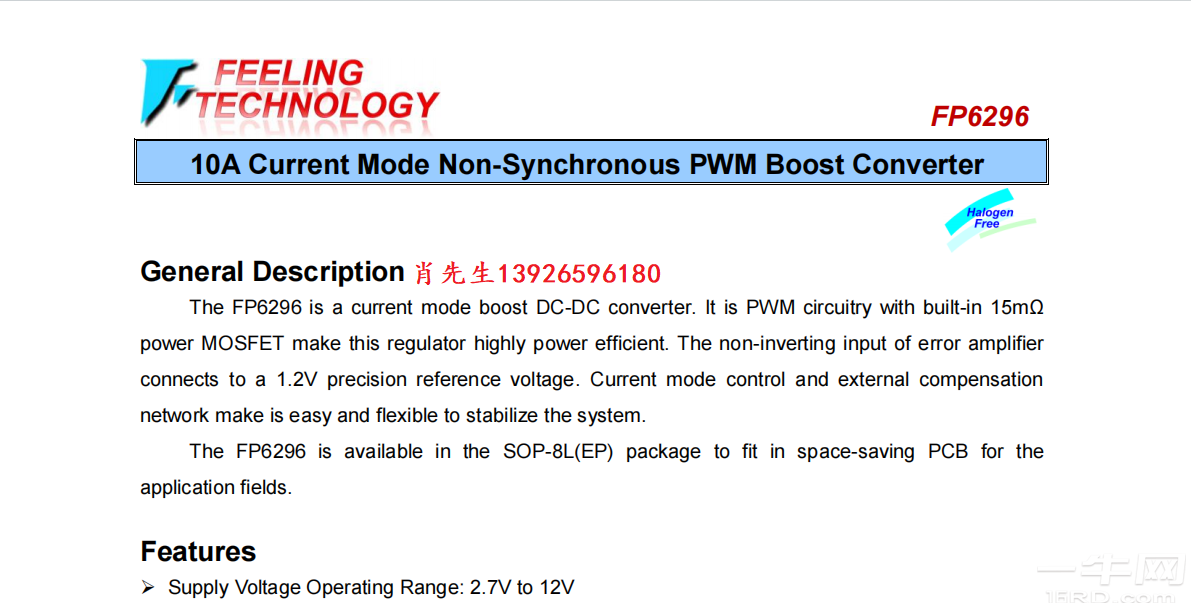 FEELING
TECHNOLOGY

FP6296

10A Current Mode Non-Synchronous PWM Boost Converter

Halogen
Free

General Description 肖先生13926596180

The FP6296 is a current mode boost DC-DC converter. It is PWM circuitry with built-in 15mΩ power MOSFET make this regulator highly power efficient. The non-inverting input of error amplifier connects to a 1.2V precision reference voltage. Current mode control and external compensation network make is easy and flexible to stabilize the system.

The FP6296 is available in the SOP-8L(EP) package to fit in space-saving PCB for the application fields.

Features

➢ Supply Voltage Operating Range: 2.7V to 12V

一牛网